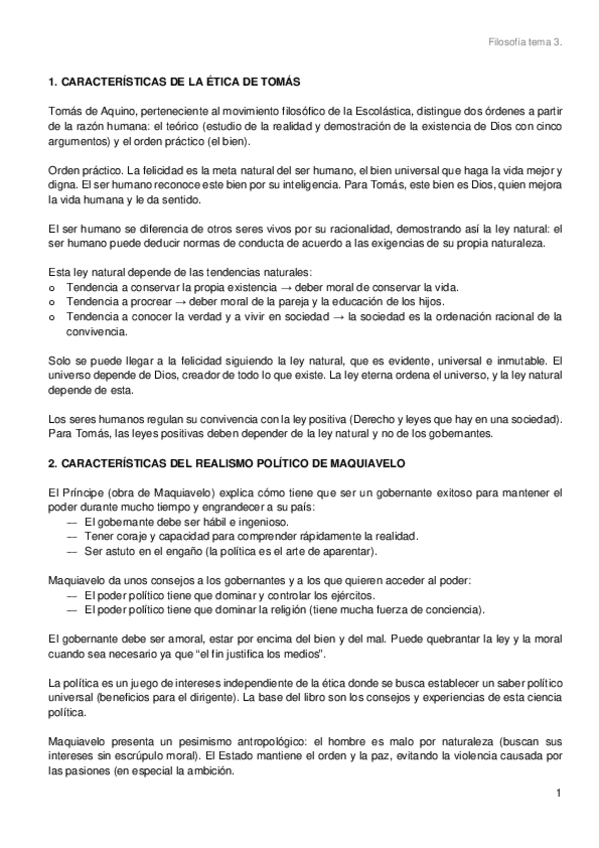 Filosofía tema 3.

1. CARACTERÍSTICAS DE LA ÉTICA DE TOMÁS

Tomás de Aquino, perteneciente al movimiento filosófico de la Escolástica, distingue dos órdenes a partir de la razón humana: el teórico (estudio de la realidad y demostración de la existencia de Dios con cinco argumentos) y el orden práctico (el bien).

Orden práctico. La felicidad es la meta natural del ser humano, el bien universal que haga la vida mejor y digna. El ser humano reconoce este bien por su inteligencia. Para Tomás, este bien es Dios, quien mejora la vida humana y le da sentido.

El ser humano se diferencia de otros seres vivos por su racionalidad, demostrando así la ley natural: el ser humano puede deducir normas de conducta de acuerdo a las exigencias de su propia naturaleza.

Esta ley natural depende de las tendencias naturales:
o Tendencia a conservar la propia existencia → deber moral de conservar la vida.
o Tendencia a procrear → deber moral de la pareja y la educación de los hijos.
o Tendencia a conocer la verdad y a vivir en sociedad → la sociedad es la ordenación racional de la convivencia.

Solo se puede llegar a la felicidad siguiendo la ley natural, que es evidente, universal e inmutable. El universo depende de Dios, creador de todo lo que existe. La ley eterna ordena el universo, y la ley natural depende de esta.

Los seres humanos regulan su convivencia con la ley positiva (Derecho y leyes que hay en una sociedad). Para Tomás, las leyes positivas deben depender de la ley natural y no de los gobernantes.

2. CARACTERÍSTICAS DEL REALISMO POLÍTICO DE MAQUIAVELO

El Príncipe (obra de Maquiavelo) explica cómo tiene que ser un gobernante exitoso para mantener el poder durante mucho tiempo y engrandecer a su país:
— El gobernante debe ser hábil e ingenioso.
— Tener coraje y capacidad para comprender rápidamente la realidad.
— Ser astuto en el engaño (la política es el arte de aparentar).

Maquiavelo da unos consejos a los gobernantes y a los que quieren acceder al poder:
— El poder político tiene que dominar y controlar los ejércitos.
— El poder político tiene que dominar la religión (tiene mucha fuerza de conciencia).

El gobernante debe ser amoral, estar por encima del bien y del mal. Puede quebrantar la ley y la moral cuando sea necesario ya que "el fin justifica los medios".

La política es un juego de intereses independiente de la ética donde se busca establecer un saber político universal (beneficios para el dirigente). La base del libro son los consejos y experiencias de esta ciencia política.

Maquiavelo presenta un pesimismo antropológico: el hombre es malo por naturaleza (buscan sus intereses sin escrúpulo moral). El Estado mantiene el orden y la paz, evitando la violencia causada por las pasiones (en especial la ambición.

1